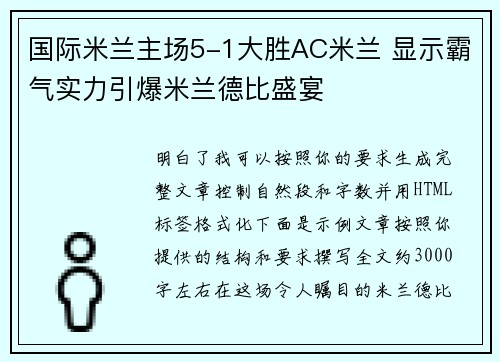 国际米兰主场5-1大胜AC米兰 显示霸气实力引爆米兰德比盛宴

明白了我可以按照你的要求生成完整文章控制自然段和字数并用HTML标签格式化下面是示例文章按照你提供的结构和要求撰写全文约3000字左右在这场令人瞩目的米兰德比